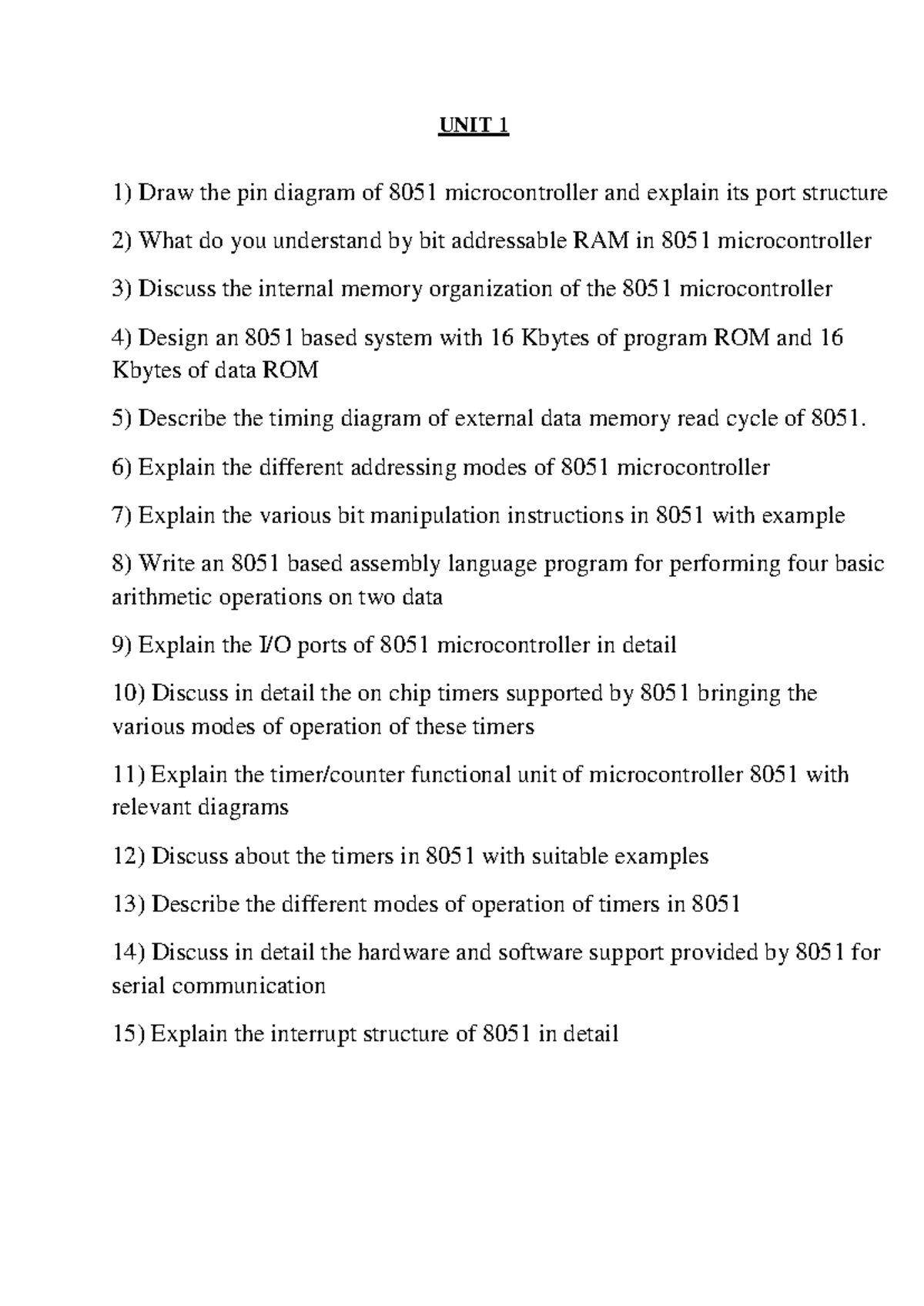 UNIT 1

1) Draw the pin diagram of 8051 microcontroller and explain its port structure

2) What do you understand by bit addressable RAM in 8051 microcontroller

3) Discuss the internal memory organization of the 8051 microcontroller

4) Design an 8051 based system with 16 Kbytes of program ROM and 16 Kbytes of data ROM

5) Describe the timing diagram of external data memory read cycle of 8051.

6) Explain the different addressing modes of 8051 microcontroller

7) Explain the various bit manipulation instructions in 8051 with example

8) Write an 8051 based assembly language program for performing four basic arithmetic operations on two data

9) Explain the I/O ports of 8051 microcontroller in detail

10) Discuss in detail the on chip timers supported by 8051 bringing the various modes of operation of these timers

11) Explain the timer/counter functional unit of microcontroller 8051 with relevant diagrams

12) Discuss about the timers in 8051 with suitable examples

13) Describe the different modes of operation of timers in 8051

14) Discuss in detail the hardware and software support provided by 8051 for serial communication

15) Explain the interrupt structure of 8051 in detail